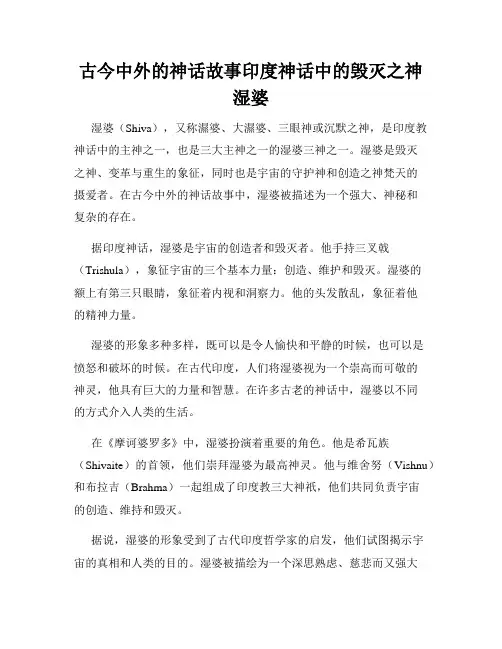 古今中外的神话故事印度神话中的毁灭之神湿婆

湿婆（Shiva），又称濕婆、大濕婆、三眼神或沉默之神，是印度教神话中的主神之一，也是三大主神之一的湿婆三神之一。湿婆是毁灭之神、变革与重生的象征，同时也是宇宙的守护神和创造之神梵天的摄爱者。在古今中外的神话故事中，湿婆被描述为一个强大、神秘和复杂的存在。

据印度神话，湿婆是宇宙的创造者和毁灭者。他手持三叉戟（Trishula），象征宇宙的三个基本力量：创造、维护和毁灭。湿婆的额上有第三只眼睛，象征着内视和洞察力。他的头发散乱，象征着他的精神力量。

湿婆的形象多种多样，既可以是令人愉快和平静的时候，也可以是愤怒和破坏的时候。在古代印度，人们将湿婆视为一个崇高而可敬的神灵，他具有巨大的力量和智慧。在许多古老的神话中，湿婆以不同的方式介入人类的生活。

在《摩诃婆罗多》中，湿婆扮演着重要的角色。他是希瓦族（Shivaite）的首领，他们崇拜湿婆为最高神灵。他与维舍努（Vishnu）和布拉吉（Brahma）一起组成了印度教三大神祇，他们共同负责宇宙的创造、维持和毁灭。

据说，湿婆的形象受到了古代印度哲学家的启发，他们试图揭示宇宙的真相和人类的目的。湿婆被描绘为一个深思熟虑、慈悲而又强大